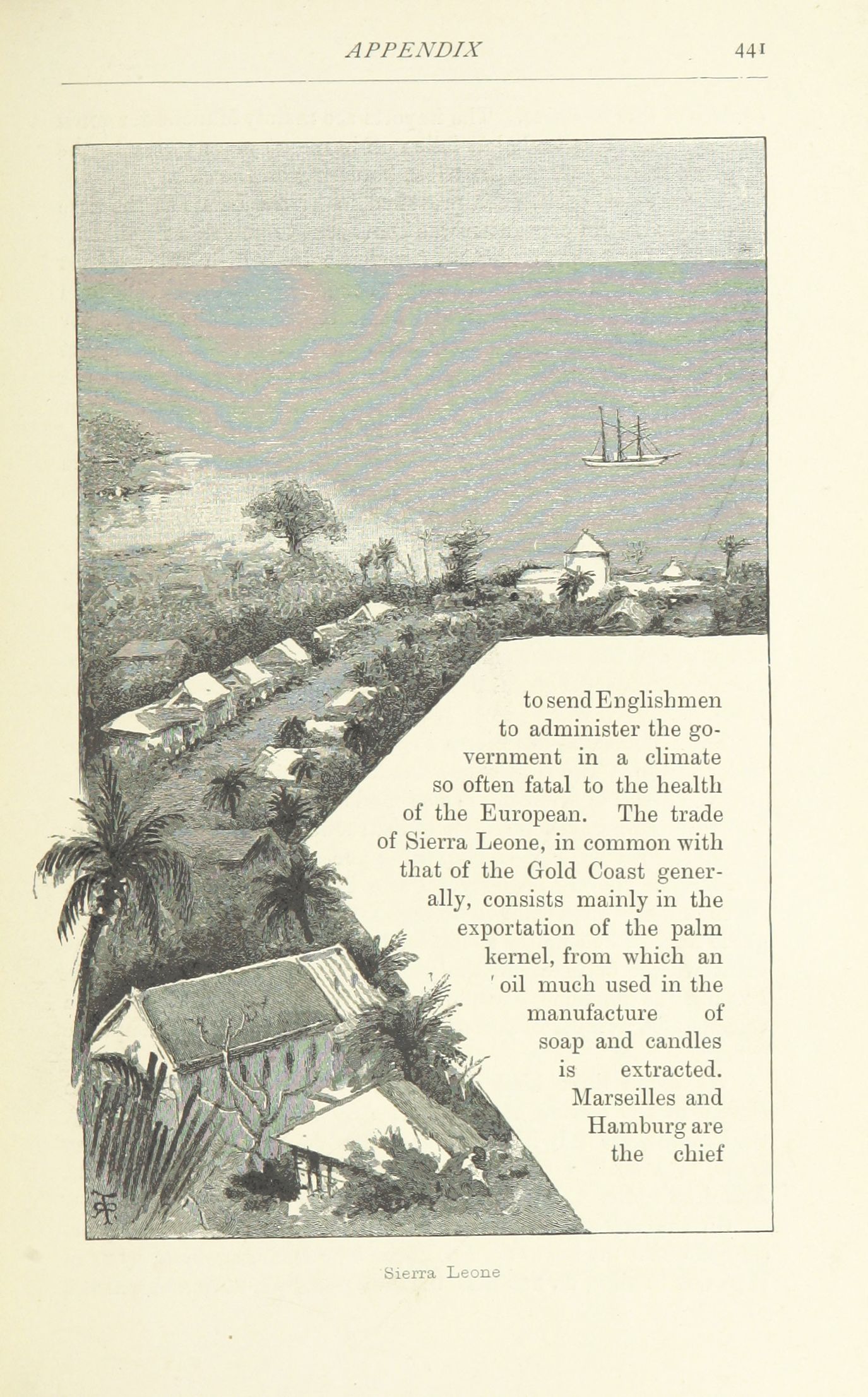 APPENDIX 441

to send Englishmen to administer the government in a climate so often fatal to the health of the European. The trade of Sierra Leone, in common with that of the Gold Coast generally, consists mainly in the exportation of the palm kernel, from which an oil much used in the manufacture of soap and candles is extracted. Marseilles and Hamburg are the chief

Sierra Leone